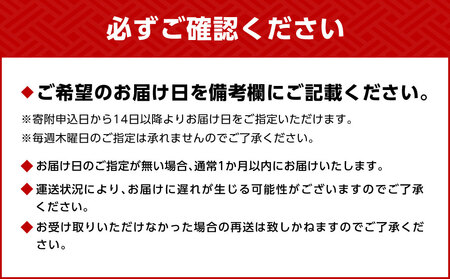 必ずご確認ください

◆ご希望のお届け日を備考欄にご記載ください。

※寄附申込日から14日以降よりお届け日をご指定いただけます。

※毎週木曜日のご指定は承れませんのでご了承ください。

◆お届け日のご指定が無い場合、通常1か月以内にお届けいたします。

◆運送状況により、お届けに遅れが生じる可能性がございますのでご了承ください。

◆お受け取りいただけなかった場合の再送は致しかねますのでご了承ください。